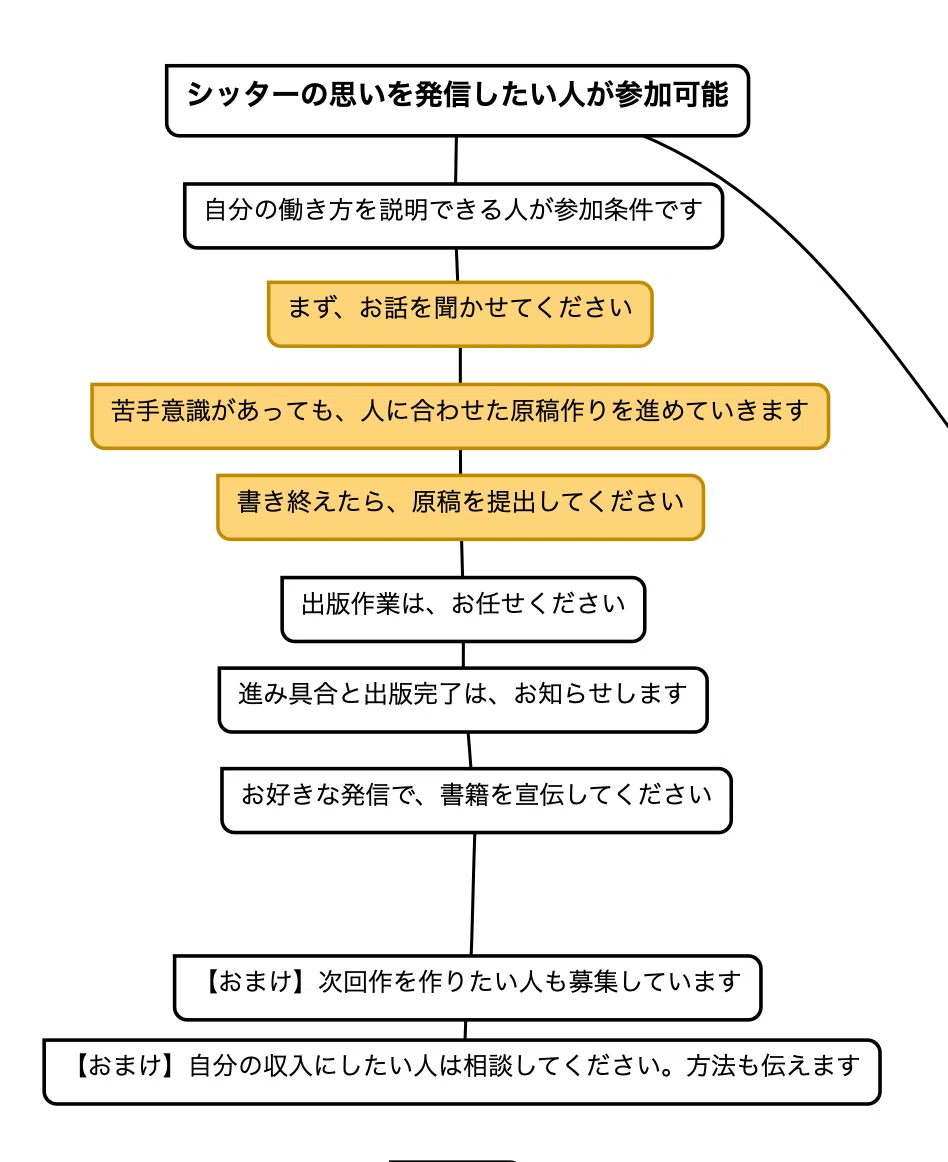 シッターの思いを発信したい人が参加可能

自分の働き方を説明できる人が参加条件です

まず、お話を聞かせてください

苦手意識があっても、人に合わせた原稿作りを進めていきます

書き終えたら、原稿を提出してください

出版作業は、お任せください

進み具合と出版完了は、お知らせします

お好きな発信で、書籍を宣伝してください

【おまけ】次回作を作りたい人も募集しています

【おまけ】自分の収入にしたい人は相談してください。方法も伝えます